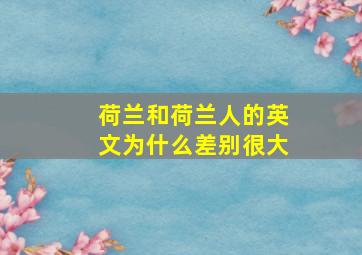 荷兰和荷兰人的英文为什么差别很大